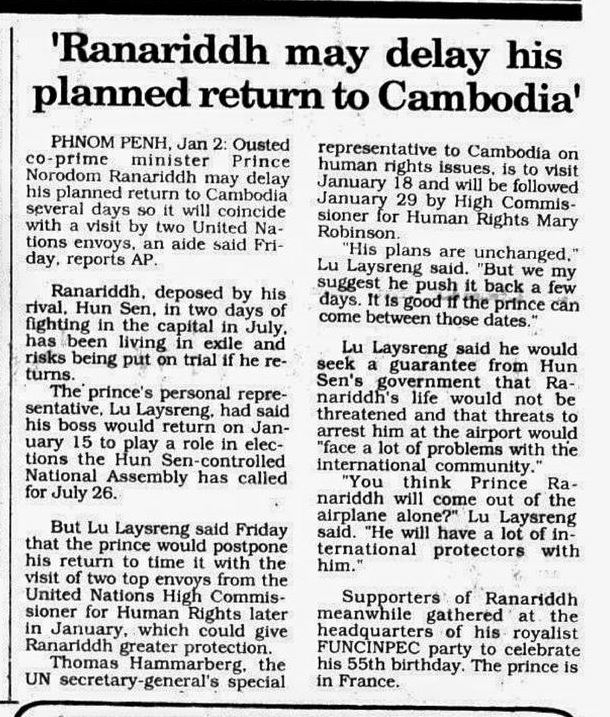 'Ranariddh may delay his planned return to Cambodia'

PHNOM PENH, Jan 2: Ousted co-prime minister Prince Norodom Ranariddh may delay his planned return to Cambodia several days so it will coincide with a visit by two United Nations envoys, an aide said Friday, reports AP.

Ranariddh, deposed by his rival, Hun Sen, in two days of fighting in the capital in July, has been living in exile and risks being put on trial if he returns.

The prince's personal representative, Lu Laysreng, had said his boss would return on January 15 to play a role in elections the Hun Sen-controlled National Assembly has called for July 26.

But Lu Laysreng said Friday that the prince would postpone his return to time it with the visit of two top envoys from the United Nations High Commissioner for Human Rights later in January, which could give Ranariddh greater protection.

Thomas Hammarberg, the UN secretary-general's special representative to Cambodia on human rights issues, is to visit January 18 and will be followed January 29 by High Commissioner for Human Rights Mary Robinson.

"His plans are unchanged," Lu Laysreng said. "But we my suggest he push it back a few days. It is good if the prince can come between those dates."

Lu Laysreng said he would seek a guarantee from Hun Sen's government that Ranariddh's life would not be threatened and that threats to arrest him at the airport would "face a lot of problems with the international community."

"You think Prince Ranariddh will come out of the airplane alone?" Lu Laysreng said. "He will have a lot of international protectors with him."

Supporters of Ranariddh meanwhile gathered at the headquarters of his royalist FUNCINPEC party to celebrate his 55th birthday. The prince is in France.